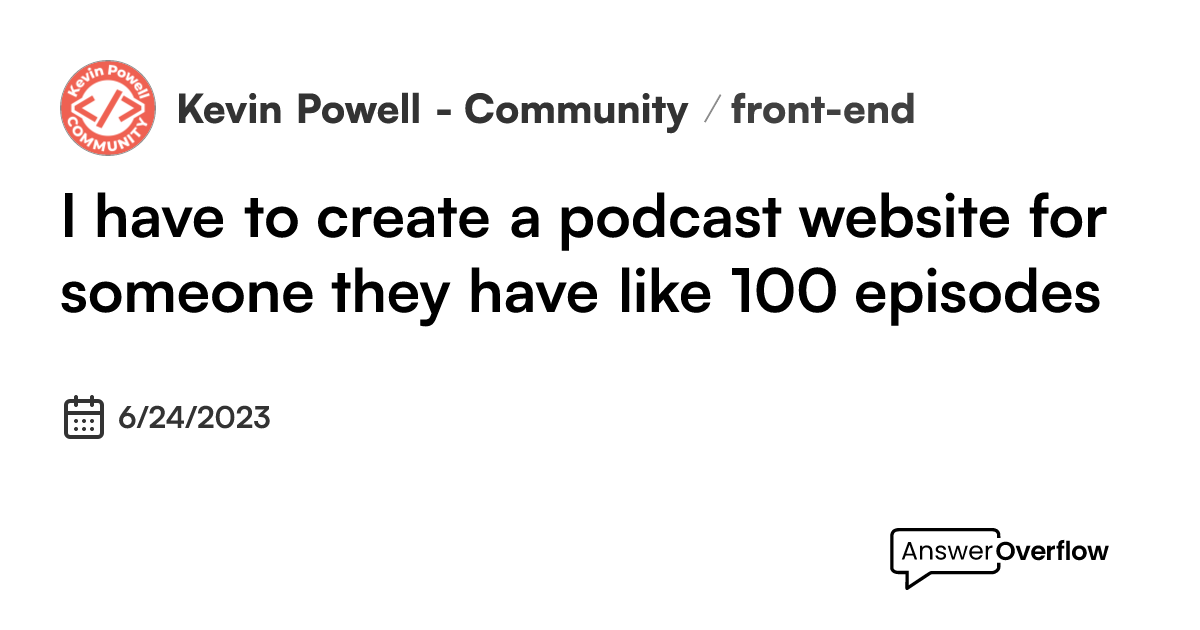 Kevin Powell COMMUNITY </>

Kevin Powell - Community / front-end

I have to create a podcast website for someone they have like 100 episodes

6/24/2023

AnswerOverflow